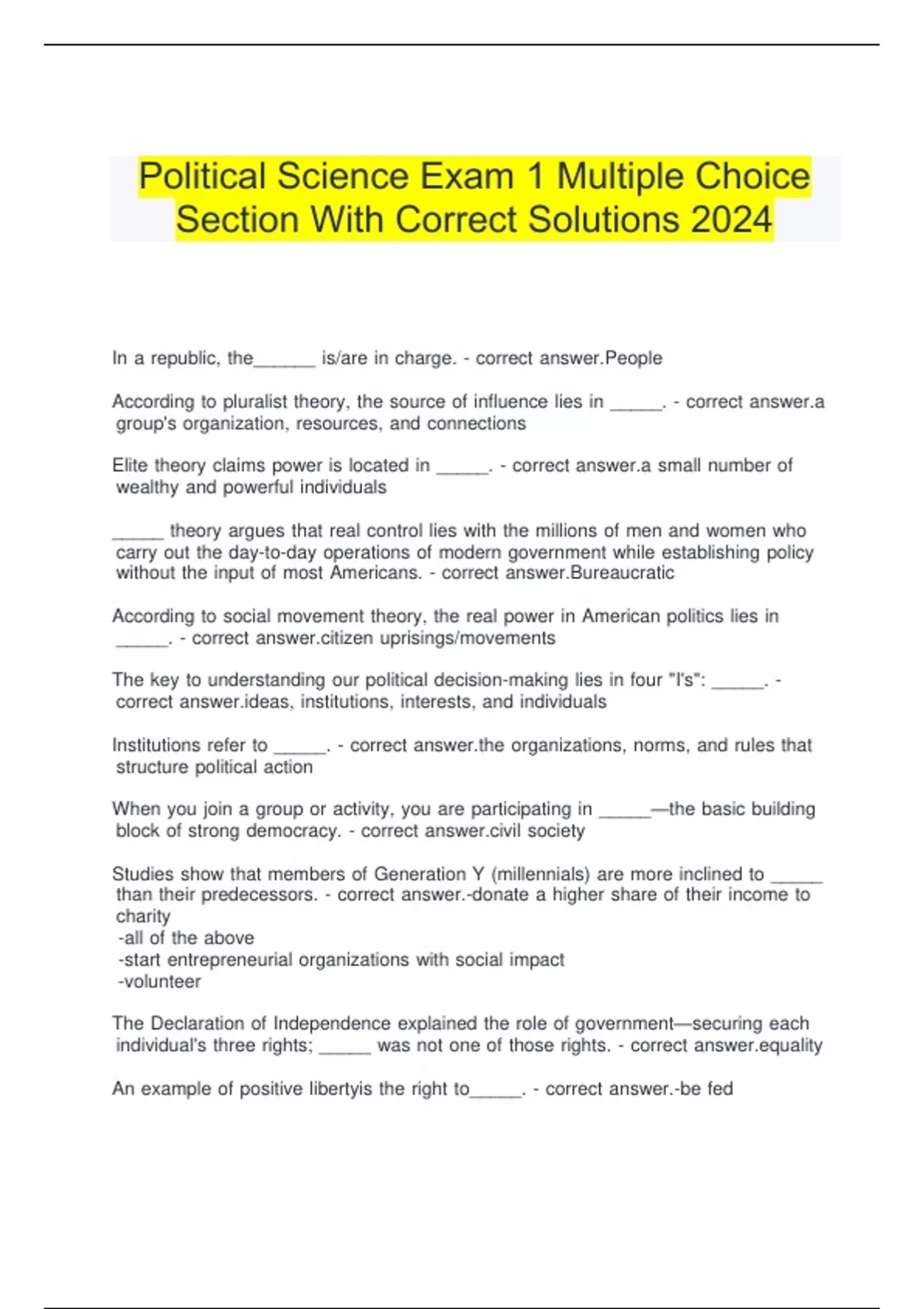 Political Science Exam 1 Multiple Choice Section With Correct Solutions 2024

In a republic, the______ is/are in charge. - correct answer.People

According to pluralist theory, the source of influence lies in _____. - correct answer.a group's organization, resources, and connections

Elite theory claims power is located in _____. - correct answer.a small number of wealthy and powerful individuals

_____ theory argues that real control lies with the millions of men and women who carry out the day-to-day operations of modern government while establishing policy without the input of most Americans. - correct answer.Bureaucratic

According to social movement theory, the real power in American politics lies in _____. - correct answer.citizen uprisings/movements

The key to understanding our political decision-making lies in four "I's": _____. - correct answer.ideas, institutions, interests, and individuals

Institutions refer to _____. - correct answer.the organizations, norms, and rules that structure political action

When you join a group or activity, you are participating in _____—the basic building block of strong democracy. - correct answer.civil society

Studies show that members of Generation Y (millennials) are more inclined to _____ than their predecessors. - correct answer.-donate a higher share of their income to charity
-all of the above
-start entrepreneurial organizations with social impact
-volunteer

The Declaration of Independence explained the role of government—securing each individual's three rights; _____ was not one of those rights. - correct answer.equality

An example of positive libertyis the right to_____. - correct answer.-be fed